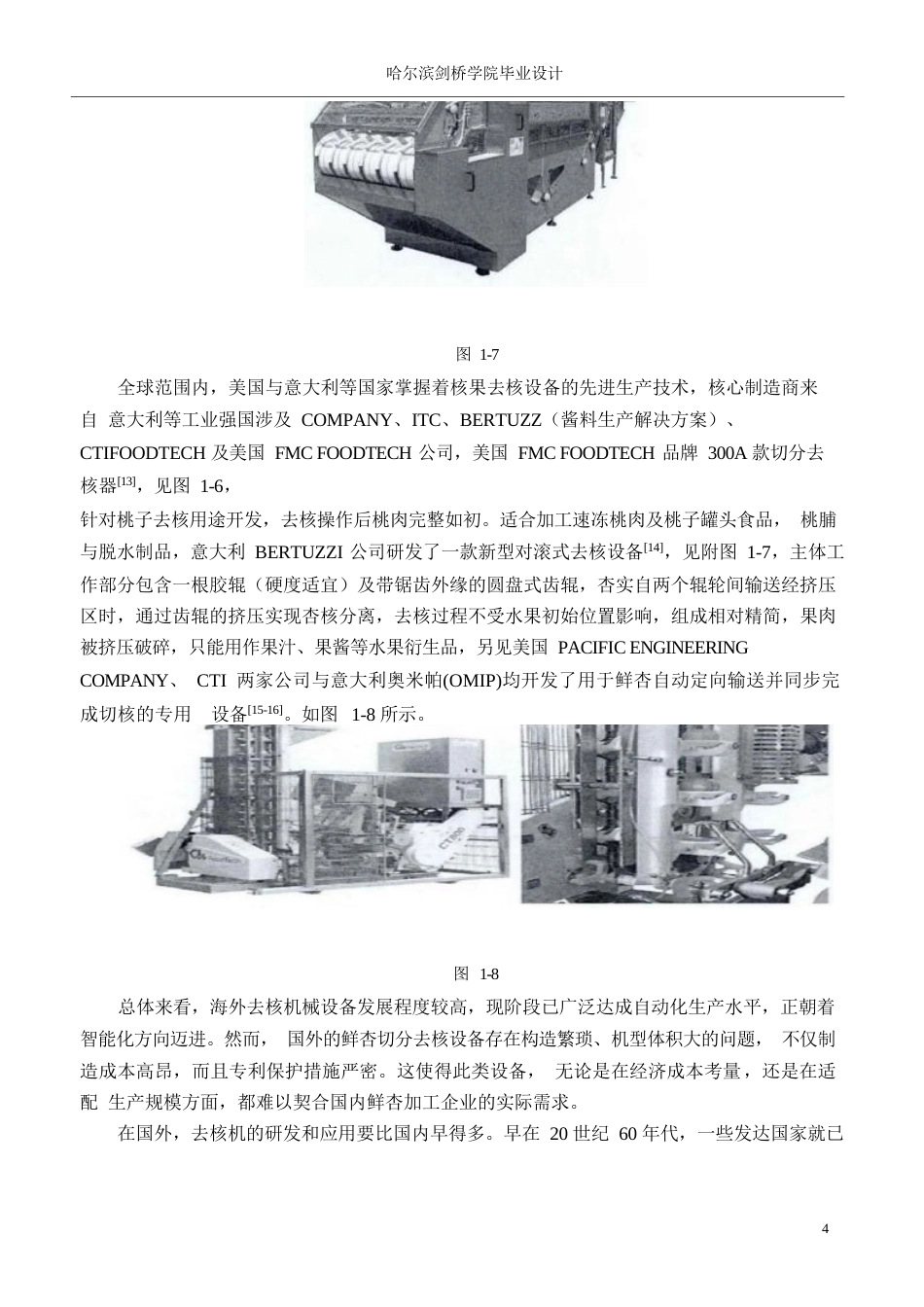 哈尔滨剑桥学院毕业设计

图 1-7

全球范围内，美国与意大利等国家掌握着核果去核设备的先进生产技术，核心制造商来自 意大利等工业强国涉及 COMPANY、ITC、BERTUZZ（酱料生产解决方案）、CTIFOODTECH 及美国 FMC FOODTECH 公司，美国 FMC FOODTECH 品牌 300A 款切分去核器$^{[13]}$，见图 1-6，

针对桃子去核用途开发，去核操作后桃肉完整如初。适合加工速冻桃肉及桃子罐头食品， 桃脯与脱水制品，意大利 BERTUZZI 公司研发了一款新型对滚式去核设备$^{[14]}$，见附图 1-7，主体工作部分包含一根胶辊（硬度适宜）及带锯齿外缘的圆盘式齿辊，杏实自两个辊轮间输送经挤压区时，通过齿辊的挤压实现杏核分离，去核过程不受水果初始位置影响，组成相对精简，果肉被挤压破碎，只能用作果汁、果酱等水果衍生品，另见美国 PACIFIC ENGINEERING COMPANY、 CTI 两家公司与意大利奥米帕(OMIP)均开发了用于鲜杏自动定向输送并同步完成切核的专用 设备$^{[15-16]}$。如图 1-8 所示。

图 1-8

总体来看，海外去核机械设备发展程度较高，现阶段已广泛达成自动化生产水平，正朝着智能化方向迈进。然而， 国外的鲜杏切分去核设备存在构造繁琐、机型体积大的问题， 不仅制造成本高昂，而且专利保护措施严密。这使得此类设备， 无论是在经济成本考量，还是在适配 生产规模方面，都难以契合国内鲜杏加工企业的实际需求。

在国外，去核机的研发和应用要比国内早得多。早在 20 世纪 60 年代，一些发达国家就已

4